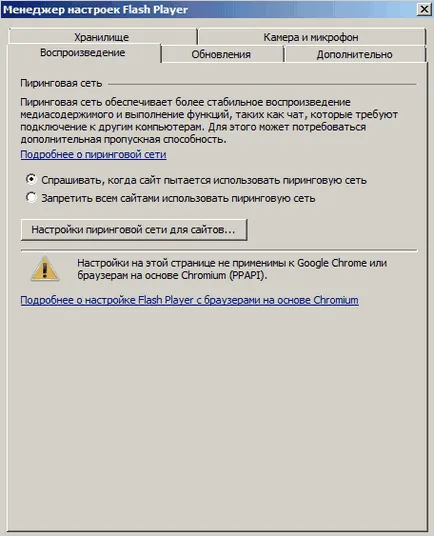 Менеджер настроек Flash Player

Хранилище

Камера и микрофон

Воспроизведение

Обновления

Дополнительно

Пиринговая сеть

Пиринговая сеть обеспечивает более стабильное воспроизведение медиасодержимого и выполнение функций, таких как чат, которые требуют подключение к другим компьютерам. Для этого может потребоваться дополнительная пропускная способность.

Подробнее о пиринговой сети

Спрашивать, когда сайт пытается использовать пиринговую сеть

Запретить всем сайтами использовать пиринговую сеть

Настройки пиринговой сети для сайтов...

Настройки на этой странице не применимы к Google Chrome или браузерам на основе Chromium (PPAPI).

Подробнее о настройке Flash Player с браузерами на основе Chromium